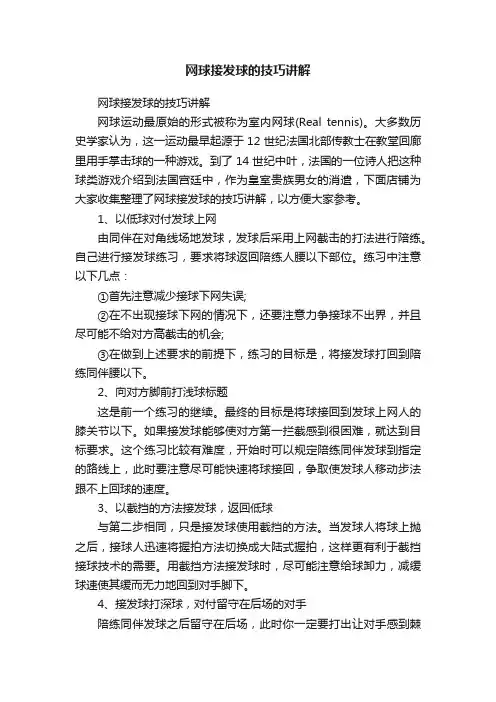 网球接发球的技巧讲解

网球接发球的技巧讲解

网球运动最原始的形式被称为室内网球(Real tennis)。大多数历史学家认为，这一运动最早起源于12世纪法国北部传教士在教堂回廊里用手掌击球的一种游戏。到了14世纪中叶，法国的一位诗人把这种球类游戏介绍到法国宫廷中，作为皇室贵族男女的消遣，下面店铺为大家收集整理了网球接发球的技巧讲解，以方便大家参考。

1、以低球对付发球上网

由同伴在对角线场地发球，发球后采用上网截击的打法进行陪练。自己进行接发球练习，要求将球返回陪练人腰以下部位。练习中注意以下几点：

①首先注意减少接球下网失误;

②在不出现接球下网的情况下，还要注意力争接球不出界，并且尽可能不给对方高截击的机会;

③在做到上述要求的前提下，练习的目标是，将接发球打回到陪练同伴腰以下。

2、向对方脚前打浅球标题

这是前一个练习的继续。最终的目标是将球接回到发球上网人的膝关节以下。如果接发球能够使对方第一拦截感到很困难，就达到目标要求。这个练习比较有难度，开始时可以规定陪练同伴发球到指定的路线上，此时要注意尽可能快速将球接回，争取使发球人移动步法跟不上回球的速度。

3、以截挡的方法接发球，返回低球

与第二步相同，只是接发球使用截挡的方法。当发球人将球上抛之后，接球人迅速将握拍方法切换成大陆式握拍，这样更有利于截挡接球技术的需要。用截挡方法接发球时，尽可能注意给球卸力，减缓球速使其缓而无力地回到对手脚下。

4、接发球打深球，对付留守在后场的对手

陪练同伴发球之后留守在后场，此时你一定要打出让对手感到棘